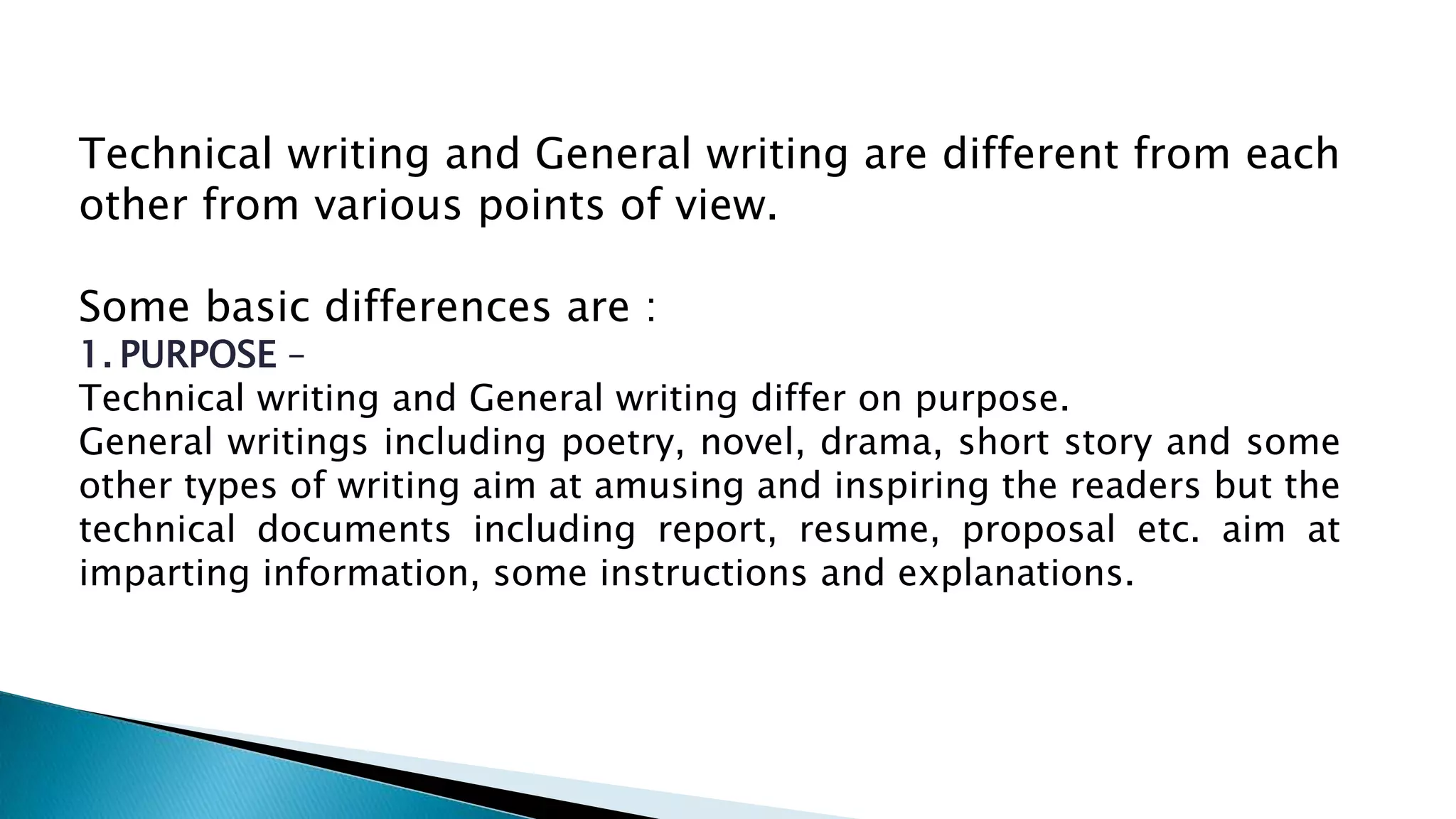 Technical writing and General writing are different from each other from various points of view.

Some basic differences are :
1. PURPOSE –
Technical writing and General writing differ on purpose.
General writings including poetry, novel, drama, short story and some other types of writing aim at amusing and inspiring the readers but the technical documents including report, resume, proposal etc. aim at imparting information, some instructions and explanations.